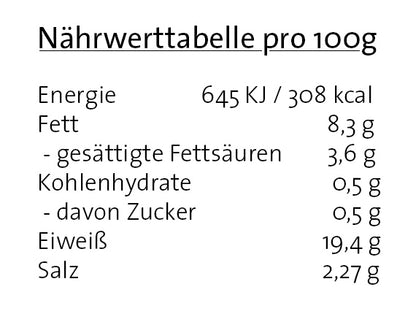 Nährwerttabelle pro 100g

| | |
|---|---|
| Energie | 645 KJ / 308 kcal |
| Fett | 8,3 g |
| - gesättigte Fettsäuren | 3,6 g |
| Kohlenhydrate | 0,5 g |
| - davon Zucker | 0,5 g |
| Eiweiß | 19,4 g |
| Salz | 2,27 g |